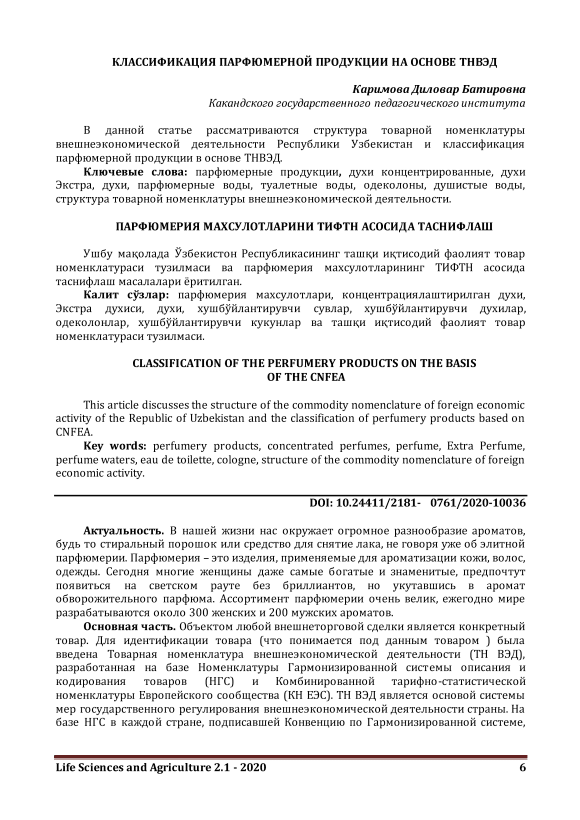 КЛАССИФИКАЦИЯ ПАРФЮМЕРНОЙ ПРОДУКЦИИ НА ОСНОВЕ ТНВЭД

Каримова Диловар Батировна
Какандского государственного педагогического института

В данной статье рассматриваются структура товарной номенклатуры внешнеэкономической деятельности Республики Узбекистан и классификация парфюмерной продукции в основе ТНВЭД.

Ключевые слова: парфюмерные продукции, духи концентрированные, духи Экстра, духи, парфюмерные воды, туалетные воды, одеколоны, душистые воды, структура товарной номенклатуры внешнеэкономической деятельности.

ПАРФЮМЕРИЯ МАХСУЛОТЛАРИНИ ТИФТН АСОСИДА ТАСНИФЛАШ

Ушбу мақолада Ўзбекистон Республикасининг ташқи иқтисодий фаолият товар номенклатураси тузилмаси ва парфюмерия махсулотларининг ТИФТН асосида таснифлаш масалалари ёритилган.

Калит сўзлар: парфюмерия махсулотлари, концентрациялаштирилган духи, Экстра духиси, духи, хушбўйлантирувчи сувлар, хушбўйлантирувчи духилар, одеколонлар, хушбўйлантирувчи кукунлар ва ташқи иқтисодий фаолият товар номенклатураси тузилмаси.

CLASSIFICATION OF THE PERFUMERY PRODUCTS ON THE BASIS OF THE CNFEA

This article discusses the structure of the commodity nomenclature of foreign economic activity of the Republic of Uzbekistan and the classification of perfumery products based on CNFEA.

Key words: perfumery products, concentrated perfumes, perfume, Extra Perfume, perfume waters, eau de toilette, cologne, structure of the commodity nomenclature of foreign economic activity.

DOI: 10.24411/2181- 0761/2020-10036

Актуальность. В нашей жизни нас окружает огромное разнообразие ароматов, будь то стиральный порошок или средство для снятие лака, не говоря уже об элитной парфюмерии. Парфюмерия – это изделия, применяемые для ароматизации кожи, волос, одежды. Сегодня многие женщины даже самые богатые и знаменитые, предпочтут появиться на светском рауте без бриллиантов, но укутавшись в аромат обворожительного парфюма. Ассортимент парфюмерии очень велик, ежегодно мире разрабатываются около 300 женских и 200 мужских ароматов.

Основная часть. Объектом любой внешнеторговой сделки является конкретный товар. Для идентификации товара (что понимается под данным товаром ) была введена Товарная номенклатура внешнеэкономической деятельности (ТН ВЭД), разработанная на базе Номенклатуры Гармонизированной системы описания и кодирования товаров (НГС) и Комбинированной тарифно-статистической номенклатуры Европейского сообщества (КН ЕЭС). ТН ВЭД является основой системы мер государственного регулирования внешнеэкономической деятельности страны. На базе НГС в каждой стране, подписавшей Конвенцию по Гармонизированной системе,

Life Sciences and Agriculture 2.1 - 2020 6